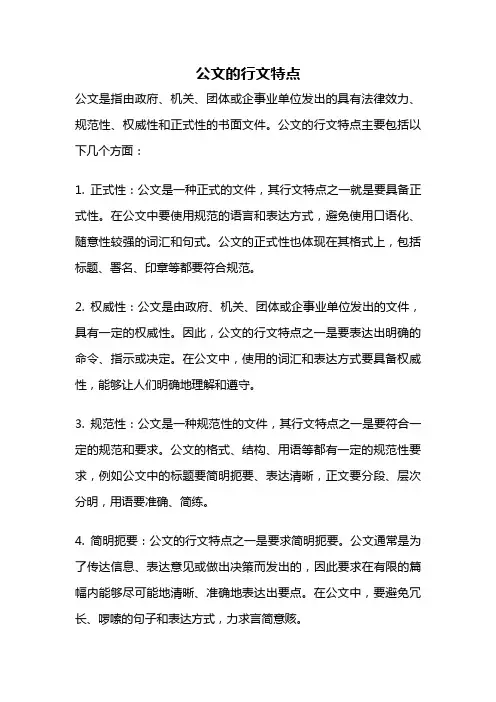 公文的行文特点

公文是指由政府、机关、团体或企事业单位发出的具有法律效力、规范性、权威性和正式性的书面文件。公文的行文特点主要包括以下几个方面：

1. 正式性：公文是一种正式的文件，其行文特点之一就是要具备正式性。在公文中要使用规范的语言和表达方式，避免使用口语化、随意性较强的词汇和句式。公文的正式性也体现在其格式上，包括标题、署名、印章等都要符合规范。

2. 权威性：公文是由政府、机关、团体或企事业单位发出的文件，具有一定的权威性。因此，公文的行文特点之一是要表达出明确的命令、指示或决定。在公文中，使用的词汇和表达方式要具备权威性，能够让人们明确地理解和遵守。

3. 规范性：公文是一种规范性的文件，其行文特点之一是要符合一定的规范和要求。公文的格式、结构、用语等都有一定的规范性要求，例如公文中的标题要简明扼要、表达清晰，正文要分段、层次分明，用语要准确、简练。

4. 简明扼要：公文的行文特点之一是要求简明扼要。公文通常是为了传达信息、表达意见或做出决策而发出的，因此要求在有限的篇幅内能够尽可能地清晰、准确地表达出要点。在公文中，要避免冗长、啰嗦的句子和表达方式，力求言简意赅。